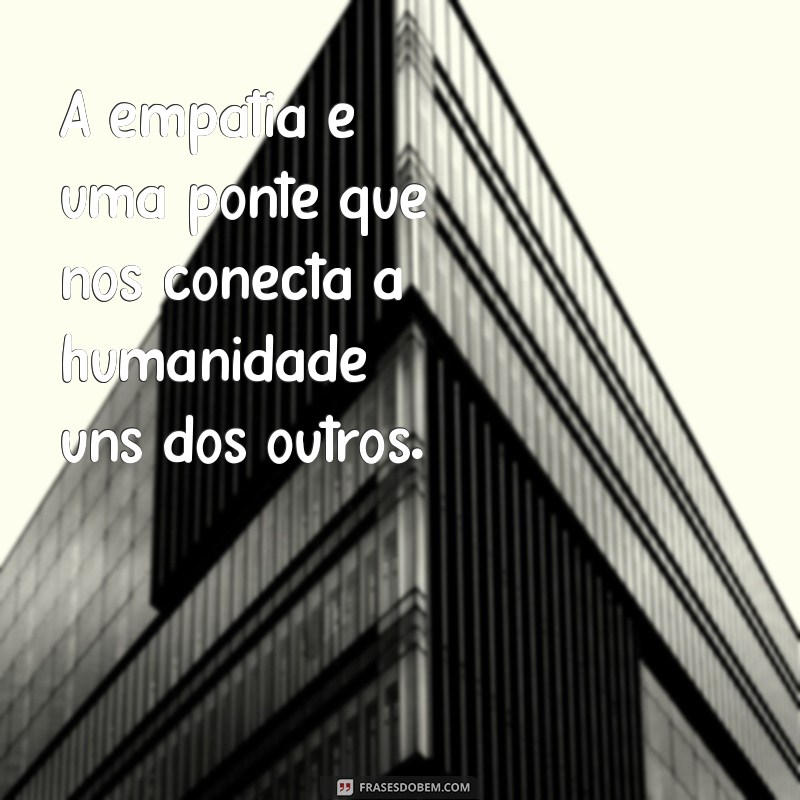 A empatia e uma ponte que nos conecta a humanidade uns dos outros.

FRASESDOBEM.COM